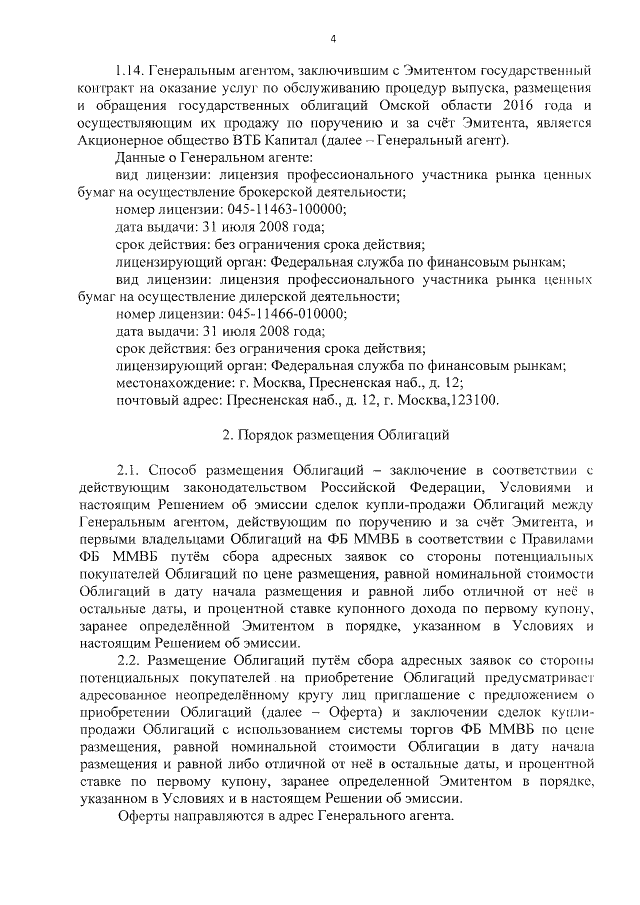 4

1.14. Генеральным агентом, заключившим с Эмитентом государственный контракт на оказание услуг по обслуживанию процедур выпуска, размещения и обращения государственных облигаций Омской области 2016 года и осуществляющим их продажу по поручению и за счёт Эмитента, является Акционерное общество ВТБ Капитал (далее – Генеральный агент).

Данные о Генеральном агенте:

вид лицензии: лицензия профессионального участника рынка ценных бумаг на осуществление брокерской деятельности;

номер лицензии: 045-11463-100000;

дата выдачи: 31 июля 2008 года;

срок действия: без ограничения срока действия;

лицензирующий орган: Федеральная служба по финансовым рынкам;

вид лицензии: лицензия профессионального участника рынка ценных бумаг на осуществление дилерской деятельности;

номер лицензии: 045-11466-010000;

дата выдачи: 31 июля 2008 года;

срок действия: без ограничения срока действия;

лицензирующий орган: Федеральная служба по финансовым рынкам;

местонахождение: г. Москва, Пресненская наб., д. 12;

почтовый адрес: Пресненская наб., д. 12, г. Москва,123100.

2. Порядок размещения Облигаций

2.1. Способ размещения Облигаций – заключение в соответствии с действующим законодательством Российской Федерации, Условиями и настоящим Решением об эмиссии сделок купли-продажи Облигаций между Генеральным агентом, действующим по поручению и за счёт Эмитента, и первыми владельцами Облигаций на ФБ ММВБ в соответствии с Правилами ФБ ММВБ путём сбора адресных заявок со стороны потенциальных покупателей Облигаций по цене размещения, равной номинальной стоимости Облигаций в дату начала размещения и равной либо отличной от неё в остальные даты, и процентной ставке купонного дохода по первому купону, заранее определённой Эмитентом в порядке, указанном в Условиях и настоящим Решением об эмиссии.

2.2. Размещение Облигаций путём сбора адресных заявок со стороны потенциальных покупателей на приобретение Облигаций предусматривает адресованное неопределённому кругу лиц приглашение с предложением о приобретении Облигаций (далее – Оферта) и заключении сделок купли-продажи Облигаций с использованием системы торгов ФБ ММВБ по цене размещения, равной номинальной стоимости Облигации в дату начала размещения и равной либо отличной от неё в остальные даты, и процентной ставке по первому купону, заранее определенной Эмитентом в порядке, указанном в Условиях и в настоящем Решении об эмиссии.

Оферты направляются в адрес Генерального агента.